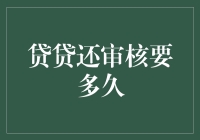 贷贷还审核要多久